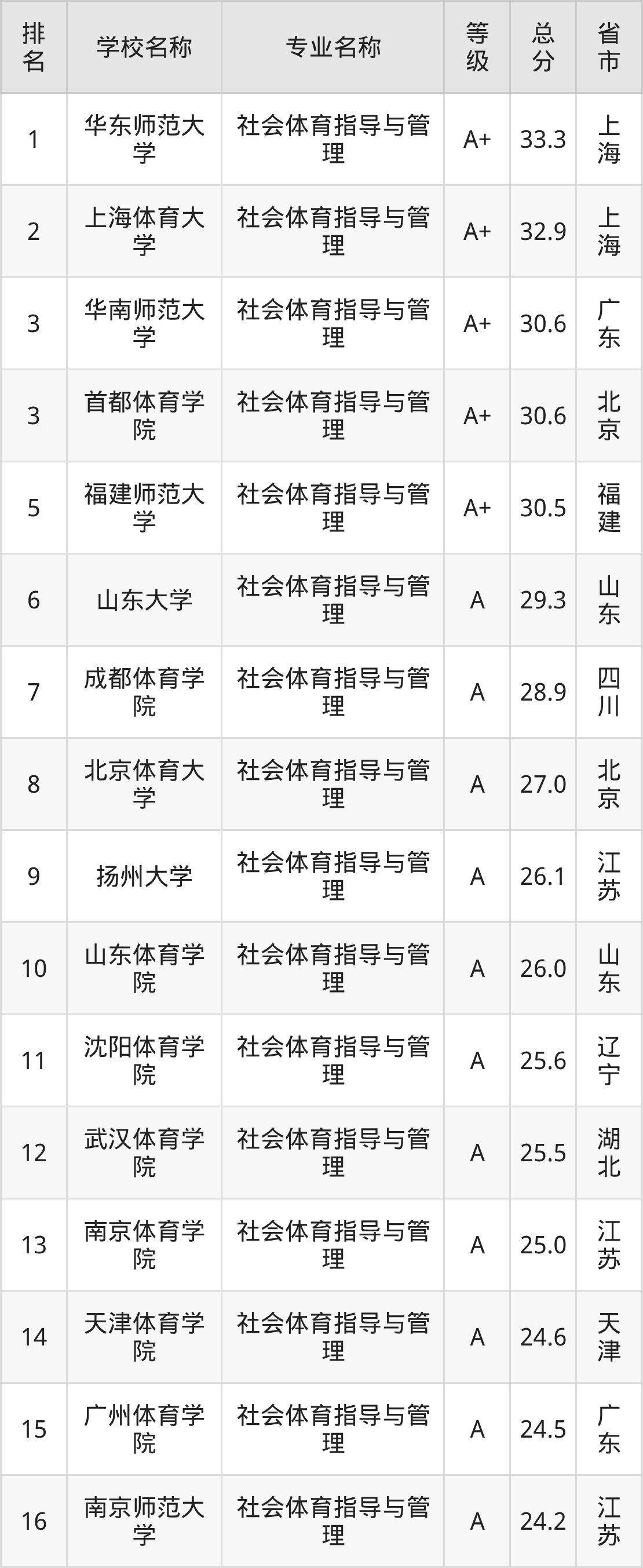 | 排名 | 学校名称 | 专业名称 | 等级 | 总分 | 省市 |
|---|---|---|---|---|---|
| 1 | 华东师范大学 | 社会体育指导与管理 | A+ | 33.3 | 上海 |
| 2 | 上海体育大学 | 社会体育指导与管理 | A+ | 32.9 | 上海 |
| 3 | 华南师范大学 | 社会体育指导与管理 | A+ | 30.6 | 广东 |
| 3 | 首都体育学院 | 社会体育指导与管理 | A+ | 30.6 | 北京 |
| 5 | 福建师范大学 | 社会体育指导与管理 | A+ | 30.5 | 福建 |
| 6 | 山东大学 | 社会体育指导与管理 | A | 29.3 | 山东 |
| 7 | 成都体育学院 | 社会体育指导与管理 | A | 28.9 | 四川 |
| 8 | 北京体育大学 | 社会体育指导与管理 | A | 27.0 | 北京 |
| 9 | 扬州大学 | 社会体育指导与管理 | A | 26.1 | 江苏 |
| 10 | 山东体育学院 | 社会体育指导与管理 | A | 26.0 | 山东 |
| 11 | 沈阳体育学院 | 社会体育指导与管理 | A | 25.6 | 辽宁 |
| 12 | 武汉体育学院 | 社会体育指导与管理 | A | 25.5 | 湖北 |
| 13 | 南京体育学院 | 社会体育指导与管理 | A | 25.0 | 江苏 |
| 14 | 天津体育学院 | 社会体育指导与管理 | A | 24.6 | 天津 |
| 15 | 广州体育学院 | 社会体育指导与管理 | A | 24.5 | 广东 |
| 16 | 南京师范大学 | 社会体育指导与管理 | A | 24.2 | 江苏 |